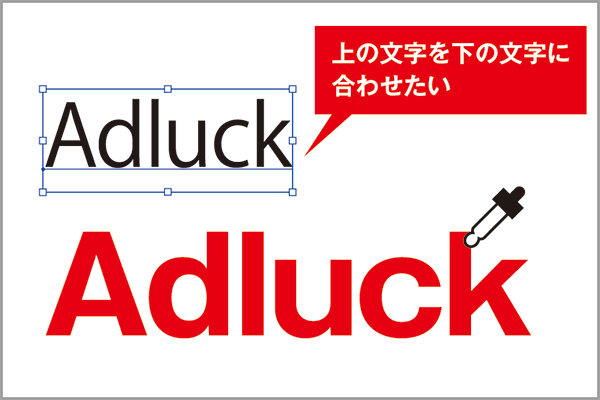 上の文字を下の文字に合わせたい

Adluck

Adluck